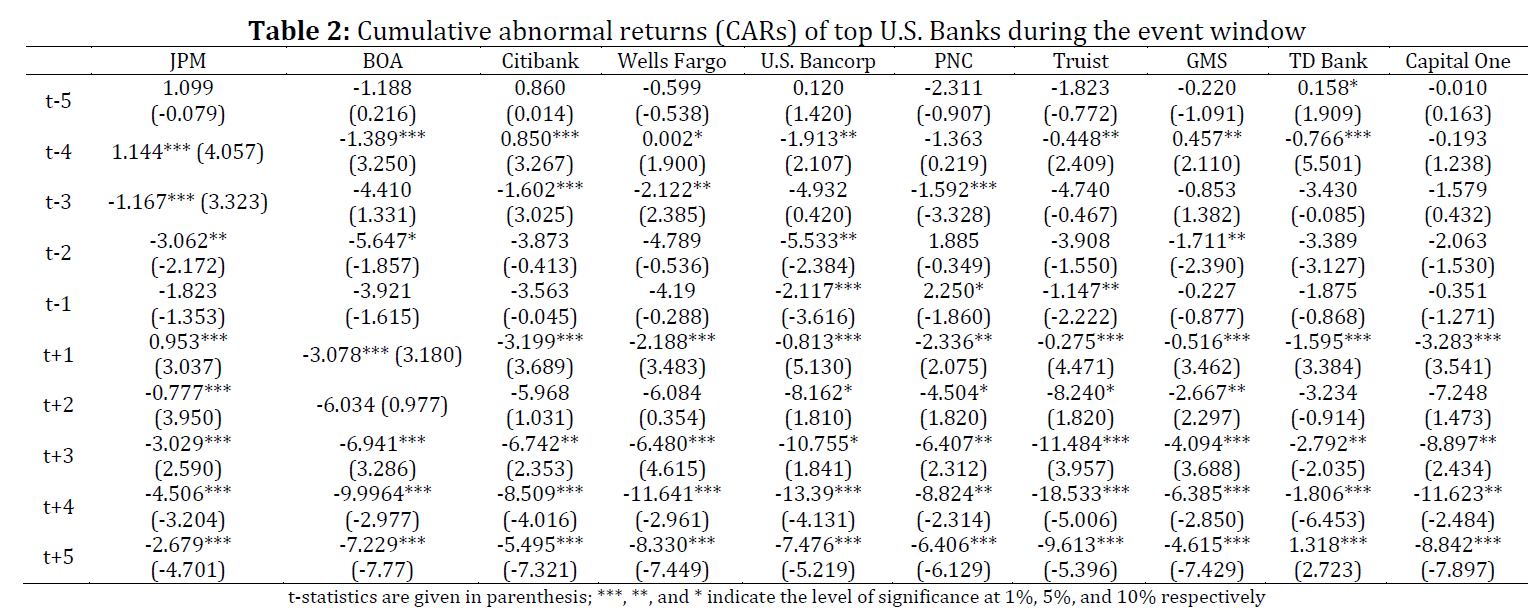 **Table 2:** Cumulative abnormal returns (CARs) of top U.S. Banks during the event window

| | JPM | BOA | Citibank | Wells Fargo | U.S. Bancorp | PNC | Truist | GMS | TD Bank | Capital One |
|---|---|---|---|---|---|---|---|---|---|---|
| t-5 | 1.099 (-0.079) | -1.188 (0.216) | 0.860 (0.014) | -0.599 (-0.538) | 0.120 (1.420) | -2.311 (-0.907) | -1.823 (-0.772) | -0.220 (-1.091) | 0.158* (1.909) | -0.010 (0.163) |
| t-4 | 1.144*** (4.057) | -1.389*** (3.250) | 0.850*** (3.267) | 0.002* (1.900) | -1.913** (2.107) | -1.363 (0.219) | -0.448** (2.409) | 0.457** (2.110) | -0.766*** (5.501) | -0.193 (1.238) |
| t-3 | -1.167*** (3.323) | -4.410 (1.331) | -1.602*** (3.025) | -2.122** (2.385) | -4.932 (0.420) | -1.592*** (-3.328) | -4.740 (-0.467) | -0.853 (1.382) | -3.430 (-0.085) | -1.579 (0.432) |
| t-2 | -3.062** (-2.172) | -5.647* (-1.857) | -3.873 (-0.413) | -4.789 (-0.536) | -5.533** (-2.384) | 1.885 (-0.349) | -3.908 (-1.550) | -1.711** (-2.390) | -3.389 (-3.127) | -2.063 (-1.530) |
| t-1 | -1.823 (-1.353) | -3.921 (-1.615) | -3.563 (-0.045) | -4.19 (-0.288) | -2.117*** (-3.616) | 2.250* (-1.860) | -1.147** (-2.222) | -0.227 (-0.877) | -1.875 (-0.868) | -0.351 (-1.271) |
| t+1 | 0.953*** (3.037) | -3.078*** (3.180) | -3.199*** (3.689) | -2.188*** (3.483) | -0.813*** (5.130) | -2.336** (2.075) | -0.275*** (4.471) | -0.516*** (3.462) | -1.595*** (3.384) | -3.283*** (3.541) |
| t+2 | -0.777*** (3.950) | -6.034 (0.977) | -5.968 (1.031) | -6.084 (0.354) | -8.162* (1.810) | -4.504* (1.820) | -8.240* (1.820) | -2.667** (2.297) | -3.234 (-0.914) | -7.248 (1.473) |
| t+3 | -3.029*** (2.590) | -6.941*** (3.286) | -6.742** (2.353) | -6.480*** (4.615) | -10.755* (1.841) | -6.407** (2.312) | -11.484*** (3.957) | -4.094*** (3.688) | -2.792** (-2.035) | -8.897** (2.434) |
| t+4 | -4.506*** (-3.204) | -9.9964*** (-2.977) | -8.509*** (-4.016) | -11.641*** (-2.961) | -13.39*** (-4.131) | -8.824** (-2.314) | -18.533*** (-5.006) | -6.385*** (-2.850) | -1.806*** (-6.453) | -11.623** (-2.484) |
| t+5 | -2.679*** (-4.701) | -7.229*** (-7.77) | -5.495*** (-7.321) | -8.330*** (-7.449) | -7.476*** (-5.219) | -6.406*** (-6.129) | -9.613*** (-5.396) | -4.615*** (-7.429) | 1.318*** (2.723) | -8.842*** (-7.897) |

t-statistics are given in parenthesis; ***, **, and * indicate the level of significance at 1%, 5%, and 10% respectively